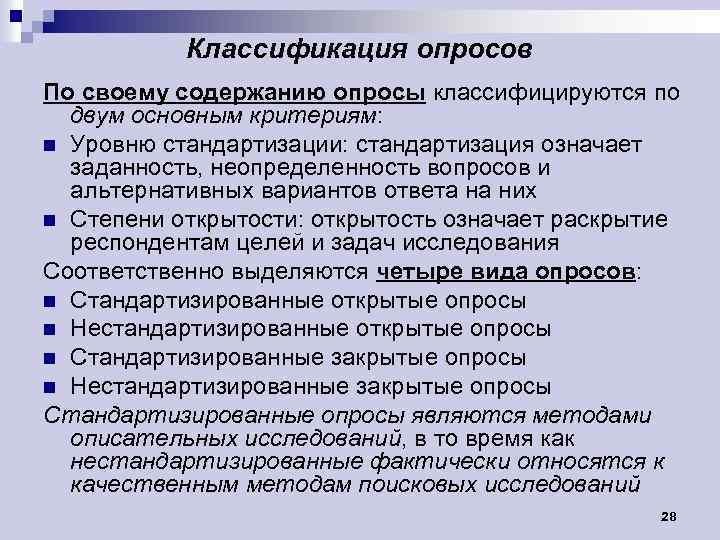 Классификация опросов

По своему содержанию опросы классифицируются по двум основным критериям:

■ Уровню стандартизации: стандартизация означает заданность, неопределенность вопросов и альтернативных вариантов ответа на них

■ Степени открытости: открытость означает раскрытие респондентам целей и задач исследования

Соответственно выделяются четыре вида опросов:

■ Стандартизированные открытые опросы

■ Нестандартизированные открытые опросы

■ Стандартизированные закрытые опросы

■ Нестандартизированные закрытые опросы

Стандартизированные опросы являются методами описательных исследований, в то время как нестандартизированные фактически относятся к качественным методам поисковых исследований

28